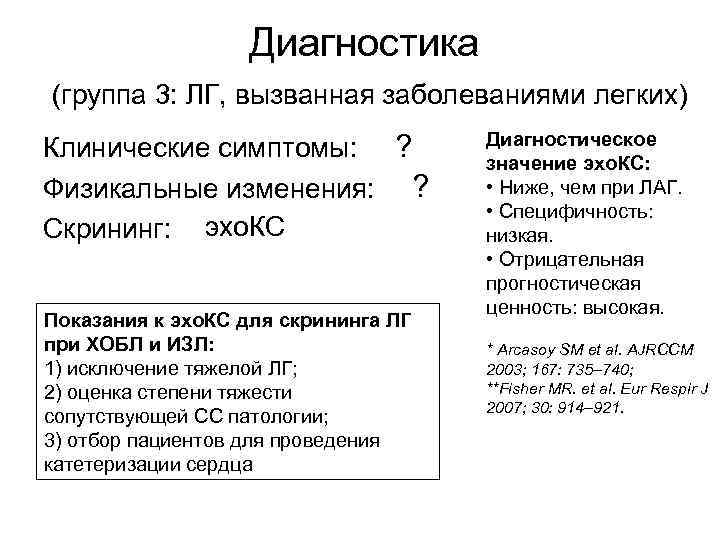 Диагностика

(группа 3: ЛГ, вызванная заболеваниями легких)

Клинические симптомы: ?

Физикальные изменения: ?

Скрининг: эхоКС

Показания к эхоКС для скрининга ЛГ при ХОБЛ и ИЗЛ:
1) исключение тяжелой ЛГ;
2) оценка степени тяжести сопутствующей СС патологии;
3) отбор пациентов для проведения катетеризации сердца

Диагностическое значение эхоКС:
• Ниже, чем при ЛАГ.
• Специфичность: низкая.
• Отрицательная прогностическая ценность: высокая.

* Arcasoy SM et al. AJRCCM 2003; 167: 735–740;
**Fisher MR. et al. Eur Respir J 2007; 30: 914–921.